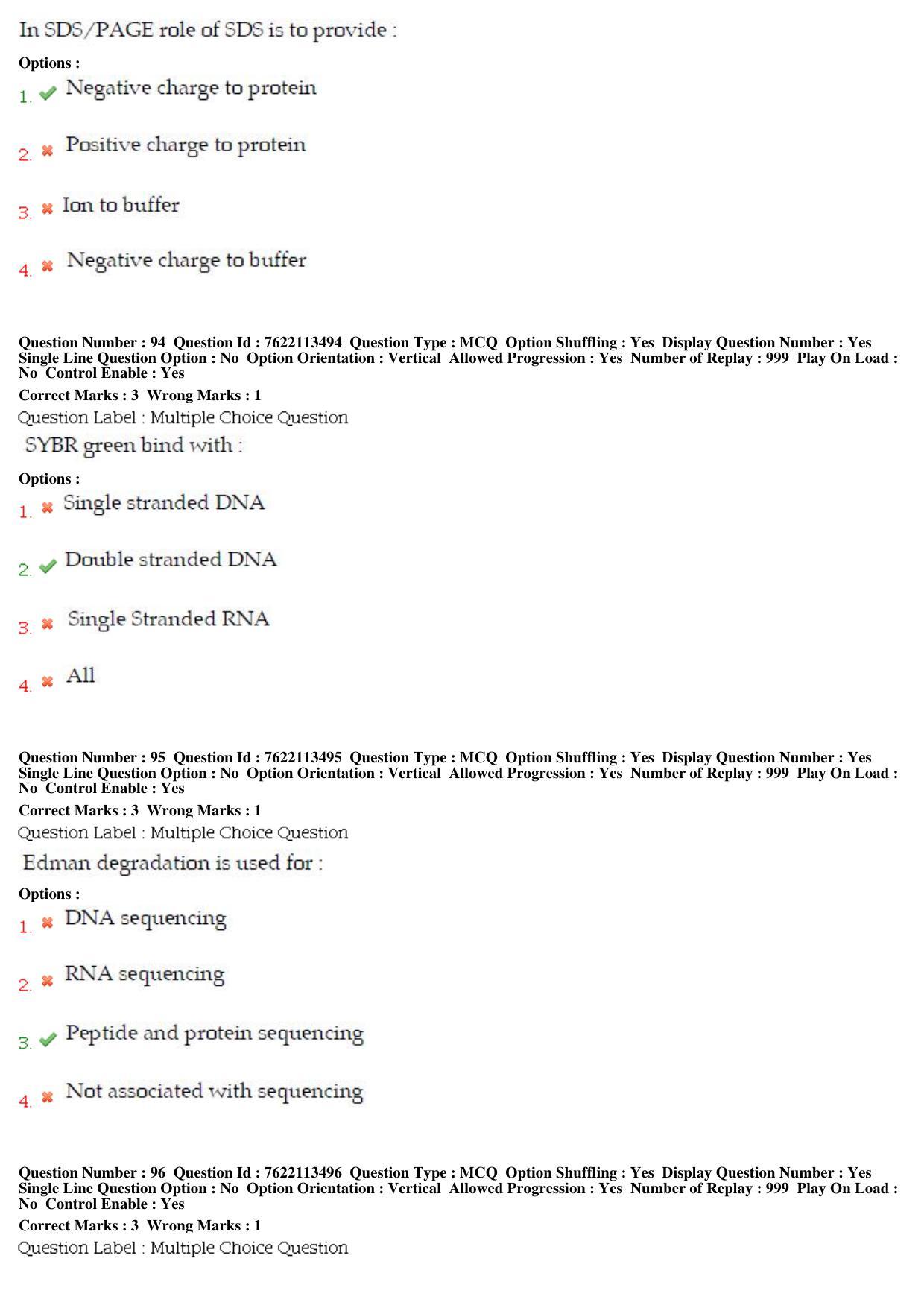 In SDS/PAGE role of SDS is to provide :

Options :

1. ✔ Negative charge to protein

2. ✖ Positive charge to protein

3. ✖ Ion to buffer

4. ✖ Negative charge to buffer

Question Number : 94 Question Id : 7622113494 Question Type : MCQ Option Shuffling : Yes Display Question Number : Yes Single Line Question Option : No Option Orientation : Vertical Allowed Progression : Yes Number of Replay : 999 Play On Load : No Control Enable : Yes

Correct Marks : 3 Wrong Marks : 1

Question Label : Multiple Choice Question

SYBR green bind with :

Options :

1. ✖ Single stranded DNA

2. ✔ Double stranded DNA

3. ✖ Single Stranded RNA

4. ✖ All

Question Number : 95 Question Id : 7622113495 Question Type : MCQ Option Shuffling : Yes Display Question Number : Yes Single Line Question Option : No Option Orientation : Vertical Allowed Progression : Yes Number of Replay : 999 Play On Load : No Control Enable : Yes

Correct Marks : 3 Wrong Marks : 1

Question Label : Multiple Choice Question

Edman degradation is used for :

Options :

1. ✖ DNA sequencing

2. ✖ RNA sequencing

3. ✔ Peptide and protein sequencing

4. ✖ Not associated with sequencing

Question Number : 96 Question Id : 7622113496 Question Type : MCQ Option Shuffling : Yes Display Question Number : Yes Single Line Question Option : No Option Orientation : Vertical Allowed Progression : Yes Number of Replay : 999 Play On Load : No Control Enable : Yes

Correct Marks : 3 Wrong Marks : 1

Question Label : Multiple Choice Question